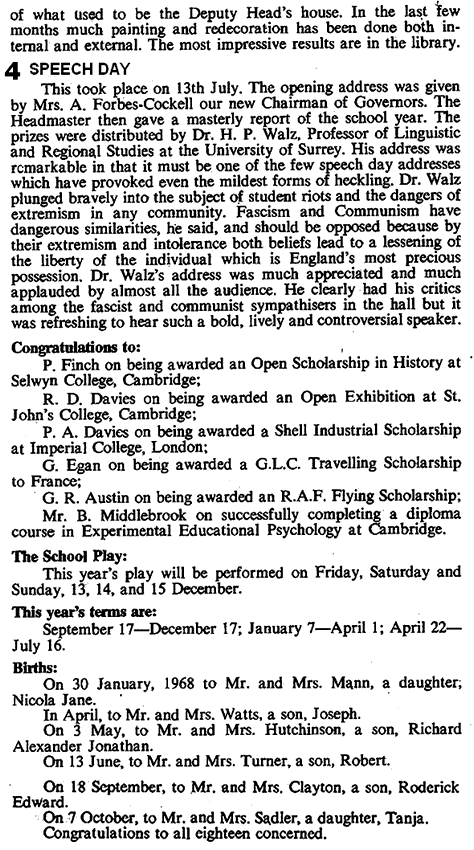 of what used to be the Deputy Head's house. In the last few months much painting and redecoration has been done both internal and external. The most impressive results are in the library.

4 SPEECH DAY

This took place on 13th July. The opening address was given by Mrs. A. Forbes-Cockell our new Chairman of Governors. The Headmaster then gave a masterly report of the school year. The prizes were distributed by Dr. H. P. Walz, Professor of Linguistic and Regional Studies at the University of Surrey. His address was remarkable in that it must be one of the few speech day addresses which have provoked even the mildest forms of heckling. Dr. Walz plunged bravely into the subject of student riots and the dangers of extremism in any community. Fascism and Communism have dangerous similarities, he said, and should be opposed because by their extremism and intolerance both beliefs lead to a lessening of the liberty of the individual which is England's most precious possession. Dr. Walz's address was much appreciated and much applauded by almost all the audience. He clearly had his critics among the fascist and communist sympathisers in the hall but it was refreshing to hear such a bold, lively and controversial speaker.

Congratulations to:

P. Finch on being awarded an Open Scholarship in History at Selwyn College, Cambridge;

R. D. Davies on being awarded an Open Exhibition at St. John's College, Cambridge;

P. A. Davies on being awarded a Shell Industrial Scholarship at Imperial College, London;

G. Egan on being awarded a G.L.C. Travelling Scholarship to France;

G. R. Austin on being awarded an R.A.F. Flying Scholarship;

Mr. B. Middlebrook on successfully completing a diploma course in Experimental Educational Psychology at Cambridge.

The School Play:

This year's play will be performed on Friday, Saturday and Sunday, 13, 14, and 15 December.

This year's terms are:

September 17—December 17; January 7—April 1; April 22—July 16.

Births:

On 30 January, 1968 to Mr. and Mrs. Mann, a daughter, Nicola Jane.

In April, to Mr. and Mrs. Watts, a son, Joseph.

On 3 May, to Mr. and Mrs. Hutchinson, a son, Richard Alexander Jonathan.

On 13 June, to Mr. and Mrs. Turner, a son, Robert.

On 18 September, to Mr. and Mrs. Clayton, a son, Roderick Edward.

On 7 October, to Mr. and Mrs. Sadler, a daughter, Tanja.

Congratulations to all eighteen concerned.